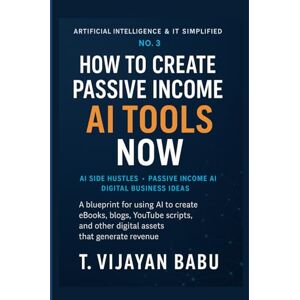 ARTIFICIAL INTELLIGENCE & IT SIMPLIFIED
NO. 3

HOW TO CREATE PASSIVE INCOME AI TOOLS NOW

AI SIDE HUSTLES • PASSIVE INCOME AI
DIGITAL BUSINESS IDEAS

A blueprint for using AI to create eBooks, blogs, YouTube scripts, and other digital assets that generate revenue

T. VIJAYAN BABU